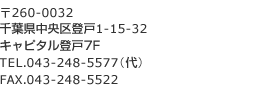 〒260-0032
千葉県中央区登戸1-15-32
キャピタル登戸7F
TEL.043-248-5577（代）
FAX.043-248-5522